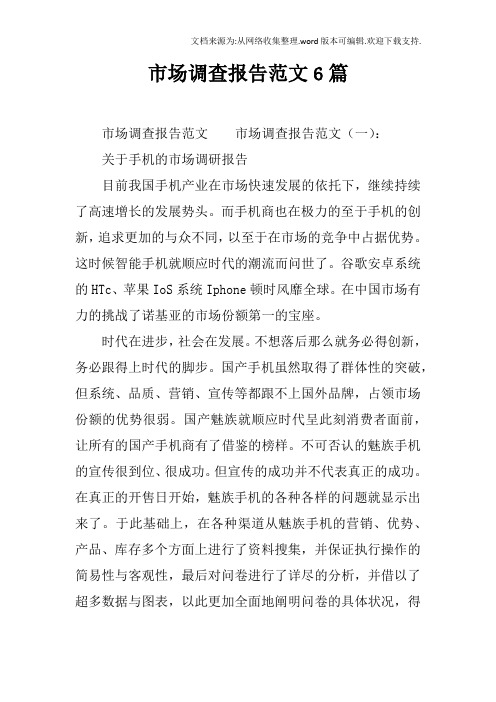 文档来源为:从网络收集整理.word版本可编辑.欢迎下载支持.

市场调查报告范文6篇

市场调查报告范文　　市场调查报告范文（一）：

关于手机的市场调研报告

目前我国手机产业在市场快速发展的依托下，继续持续了高速增长的发展势头。而手机商也在极力的至于手机的创新，追求更加的与众不同，以至于在市场的竞争中占据优势。这时候智能手机就顺应时代的潮流而问世了。谷歌安卓系统的HTc、苹果IoS系统Iphone顿时风靡全球。在中国市场有力的挑战了诺基亚的市场份额第一的宝座。

时代在进步，社会在发展。不想落后那么就务必得创新，务必跟得上时代的脚步。国产手机虽然取得了群体性的突破，但系统、品质、营销、宣传等都跟不上国外品牌，占领市场份额的优势很弱。国产魅族就顺应时代呈此刻消费者面前，让所有的国产手机商有了借鉴的榜样。不可否认的魅族手机的宣传很到位、很成功。但宣传的成功并不代表真正的成功。在真正的开售日开始，魅族手机的各种各样的问题就显示出来了。于此基础上，在各种渠道从魅族手机的营销、优势、产品、库存多个方面上进行了资料搜集，并保证执行操作的简易性与客观性，最后对问卷进行了详尽的分析，并借以了超多数据与图表，以此更加全面地阐明问卷的具体状况，得